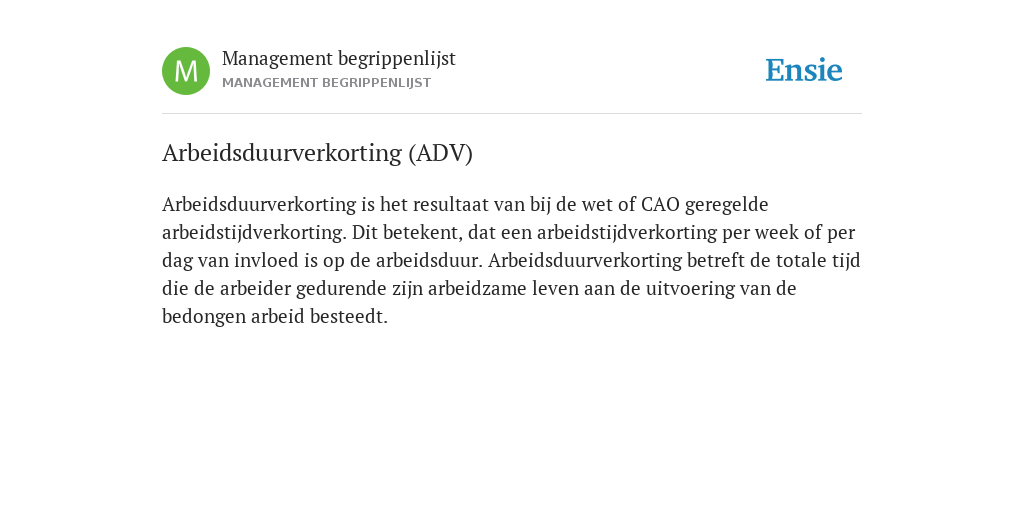 M

Management begrippenlijst
MANAGEMENT BEGRIPPENLIJST

Ensie

Arbeidsduurverkorting (ADV)

Arbeidsduurverkorting is het resultaat van bij de wet of CAO geregelde arbeidstijdverkorting. Dit betekent, dat een arbeidstijdverkorting per week of per dag van invloed is op de arbeidsduur. Arbeidsduurverkorting betreft de totale tijd die de arbeider gedurende zijn arbeidzame leven aan de uitvoering van de bedongen arbeid besteedt.